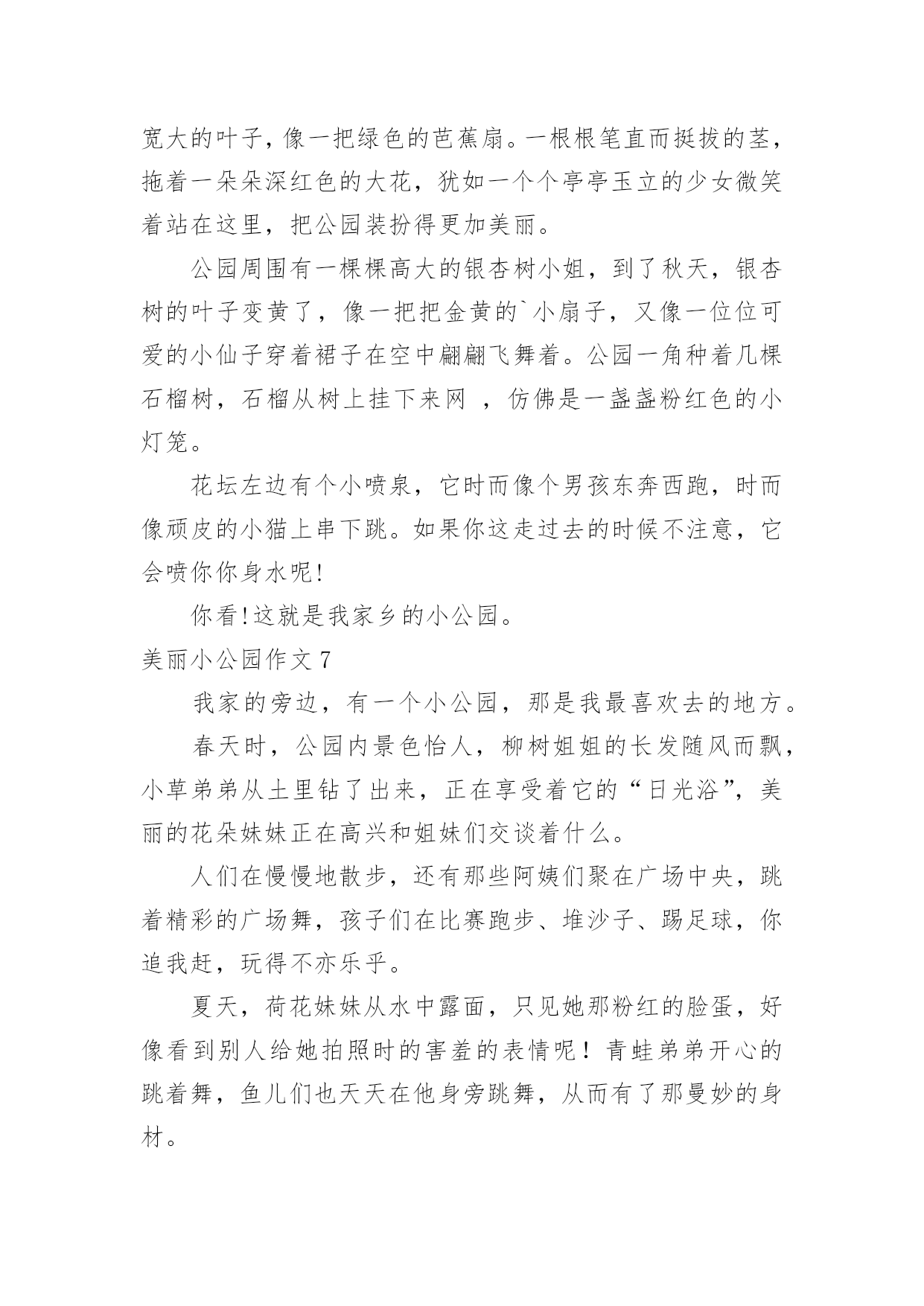 宽大的叶子，像一把绿色的芭蕉扇。一根根笔直而挺拔的茎，拖着一朵朵深红色的大花，犹如一个个亭亭玉立的少女微笑着站在这里，把公园装扮得更加美丽。

公园周围有一棵棵高大的银杏树小姐，到了秋天，银杏树的叶子变黄了，像一把把金黄的`小扇子，又像一位位可爱的小仙子穿着裙子在空中翩翩飞舞着。公园一角种着几棵石榴树，石榴从树上挂下来网 ，仿佛是一盏盏粉红色的小灯笼。

花坛左边有个小喷泉，它时而像个男孩东奔西跑，时而像顽皮的小猫上串下跳。如果你这走过去的时候不注意，它会喷你你身水呢!

你看!这就是我家乡的小公园。

美丽小公园作文 7

我家的旁边，有一个小公园，那是我最喜欢去的地方。

春天时，公园内景色怡人，柳树姐姐的长发随风而飘，小草弟弟从土里钻了出来，正在享受着它的“日光浴”，美丽的花朵妹妹正在高兴和姐妹们交谈着什么。

人们在慢慢地散步，还有那些阿姨们聚在广场中央，跳着精彩的广场舞，孩子们在比赛跑步、堆沙子、踢足球，你追我赶，玩得不亦乐乎。

夏天，荷花妹妹从水中露面，只见她那粉红的脸蛋，好像看到别人给她拍照时的害羞的表情呢！青蛙弟弟开心的跳着舞，鱼儿们也天天在他身旁跳舞，从而有了那曼妙的身材。